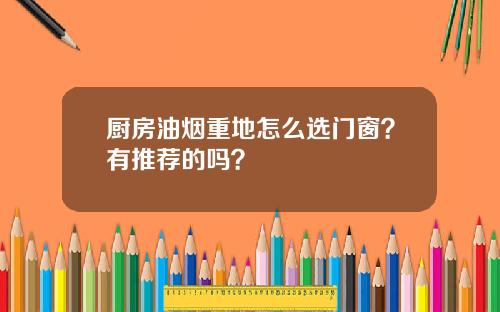 厨房油烟重地怎么选门窗？有推荐的吗？